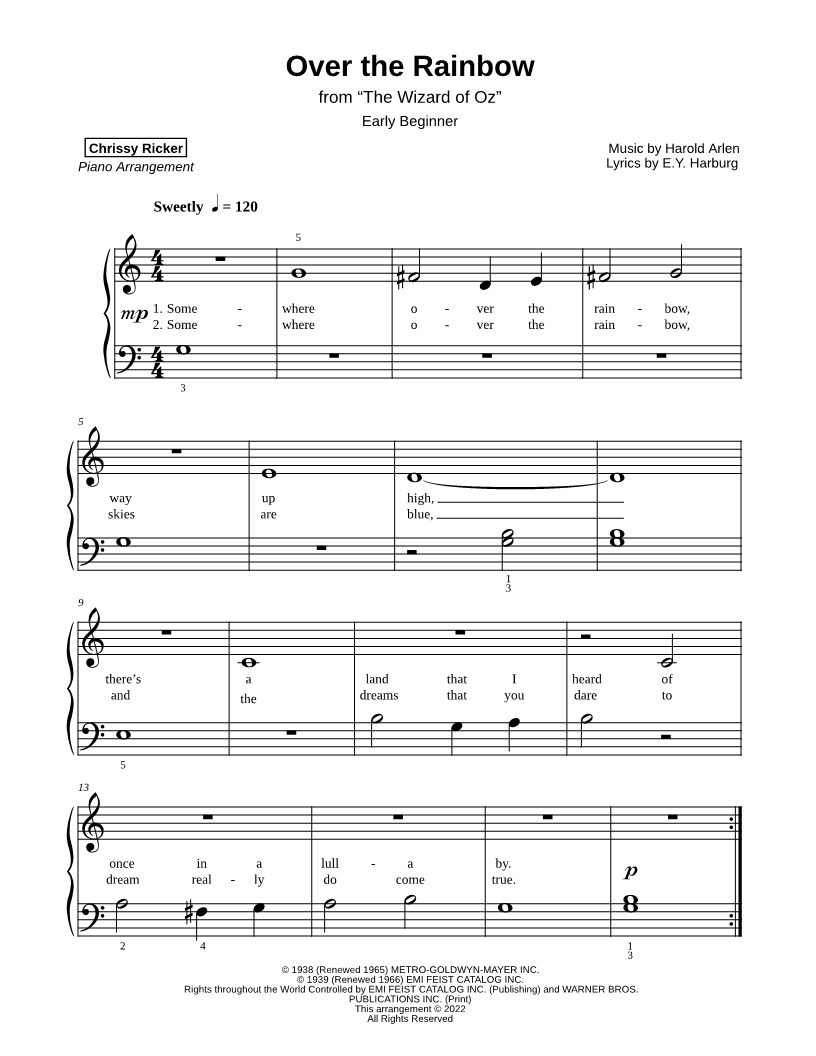 Over the Rainbow
from "The Wizard of Oz"
Early Beginner

Chrissy Ricker
Piano Arrangement

Music by Harold Arlen
Lyrics by E.Y. Harburg

Sweetly ♩ = 120

5

mp

1. Some - where o - ver the rain - bow,
2. Some - where o - ver the rain - bow,

3

5

way up high,
skies are blue,

1
3

9

there's a land that I heard of
and the dreams that you dare to

5

13

once in a lull - a by.
dream real - ly do come true.

p

2 4 1
3

© 1938 (Renewed 1965) METRO-GOLDWYN-MAYER INC.
© 1939 (Renewed 1966) EMI FEIST CATALOG INC.
Rights throughout the World Controlled by EMI FEIST CATALOG INC. (Publishing) and WARNER BROS. PUBLICATIONS INC. (Print)
This arrangement © 2022
All Rights Reserved